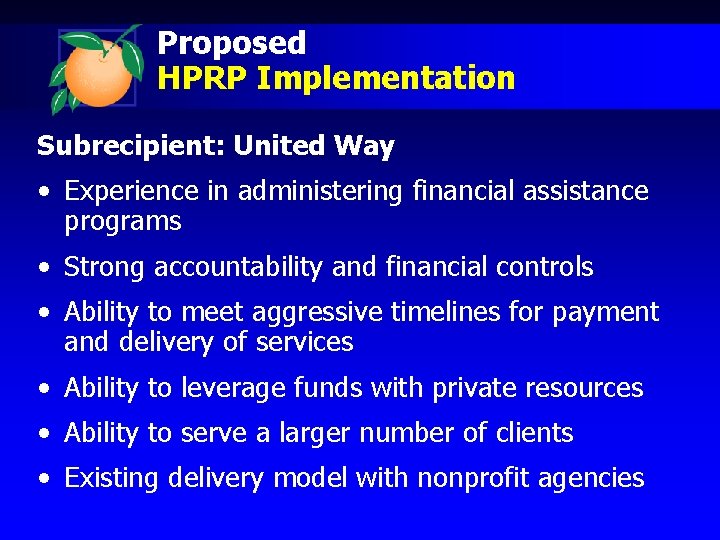 Proposed
HPRP Implementation

Subrecipient: United Way

• Experience in administering financial assistance programs
• Strong accountability and financial controls
• Ability to meet aggressive timelines for payment and delivery of services
• Ability to leverage funds with private resources
• Ability to serve a larger number of clients
• Existing delivery model with nonprofit agencies